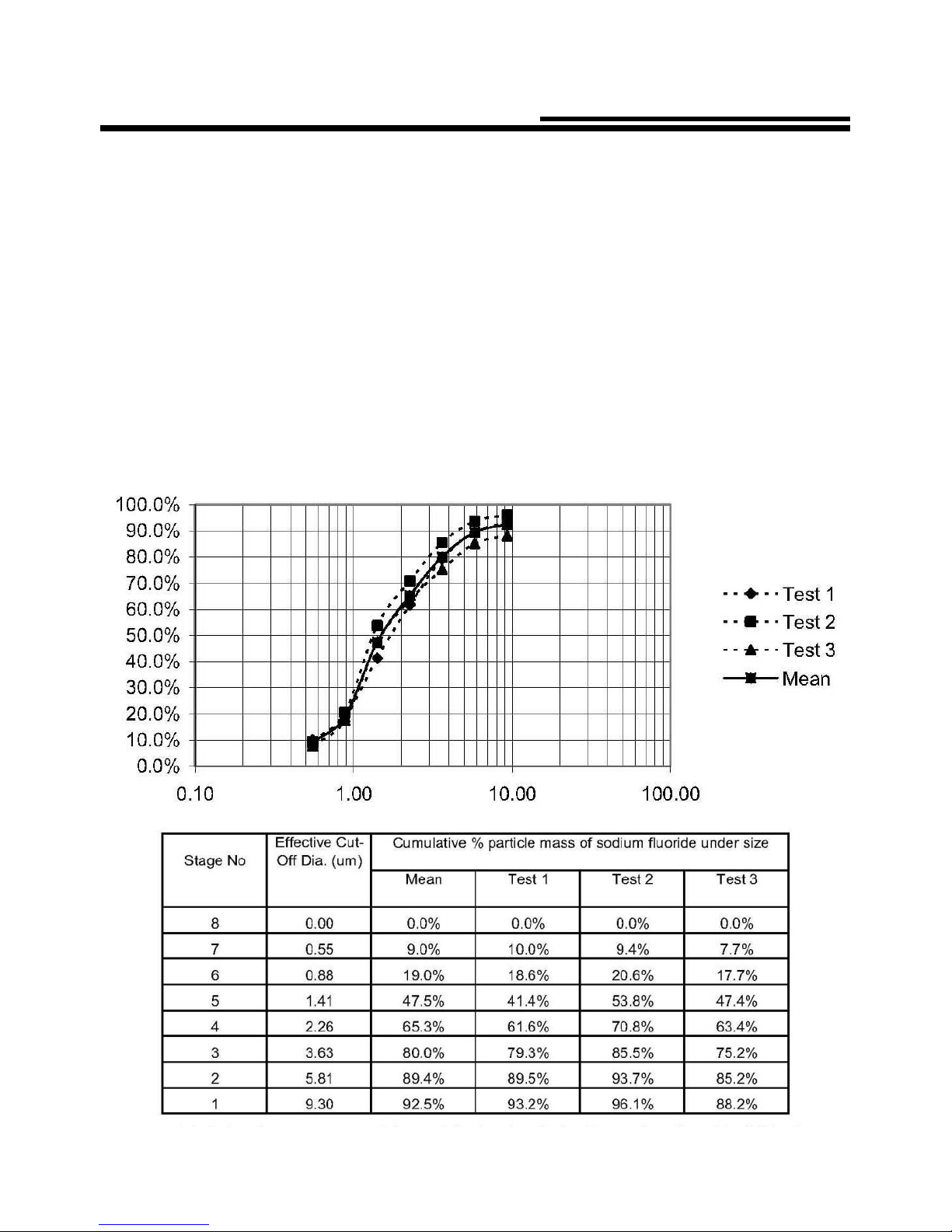 100.0%
90.0%
80.0%
70.0%
60.0%
50.0%
40.0%
30.0%
20.0%
10.0%
0.0%

0.10
1.00
10.00
100.00

Test 1
Test 2
Test 3
Mean

| Stage No | Effective Cut-Off Dia. (um) | Cumulative % particle mass of sodium fluoride under size | | | |
|---|---|---|---|---|---|
| | | Mean | Test 1 | Test 2 | Test 3 |
| 8 | 0.00 | 0.0% | 0.0% | 0.0% | 0.0% |
| 7 | 0.55 | 9.0% | 10.0% | 9.4% | 7.7% |
| 6 | 0.88 | 19.0% | 18.6% | 20.6% | 17.7% |
| 5 | 1.41 | 47.5% | 41.4% | 53.8% | 47.4% |
| 4 | 2.26 | 65.3% | 61.6% | 70.8% | 63.4% |
| 3 | 3.63 | 80.0% | 79.3% | 85.5% | 75.2% |
| 2 | 5.81 | 89.4% | 89.5% | 93.7% | 85.2% |
| 1 | 9.30 | 92.5% | 93.2% | 96.1% | 88.2% |